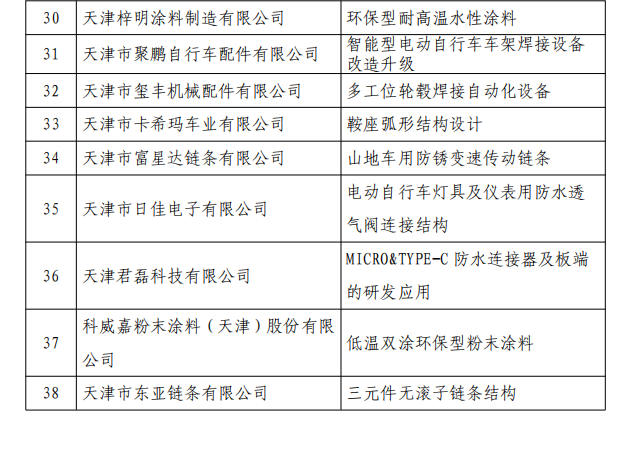 | 30 | 天津梓明涂料制造有限公司 | 环保型耐高温水性涂料 |
|---|---|---|
| 31 | 天津市聚鹏自行车配件有限公司 | 智能型电动自行车车架焊接设备改造升级 |
| 32 | 天津市玺丰机械配件有限公司 | 多工位轮毂焊接自动化设备 |
| 33 | 天津市卡希玛车业有限公司 | 鞍座弧形结构设计 |
| 34 | 天津市富星达链条有限公司 | 山地车用防锈变速传动链条 |
| 35 | 天津市日佳电子有限公司 | 电动自行车灯具及仪表用防水透气阀连接结构 |
| 36 | 天津君磊科技有限公司 | MICRO&TYPE-C防水连接器及板端的研发应用 |
| 37 | 科威嘉粉末涂料（天津）股份有限公司 | 低温双涂环保型粉末涂料 |
| 38 | 天津市东亚链条有限公司 | 三元件无滚子链条结构 |